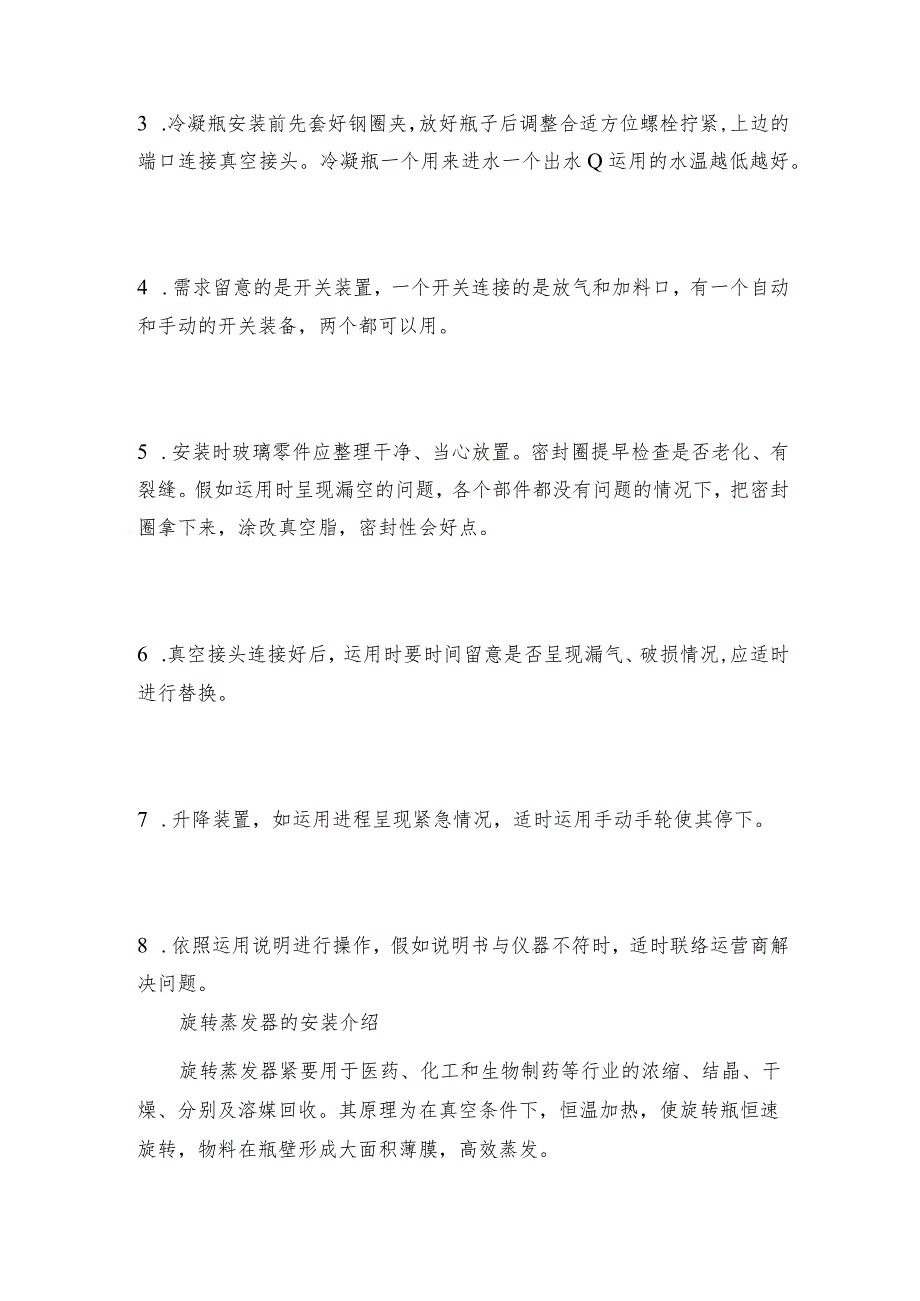 3 .冷凝瓶安装前先套好钢圈夹，放好瓶子后调整合适方位螺栓拧紧，上边的端口连接真空接头。冷凝瓶一个用来进水一个出水Q运用的水温越低越好。

4 .需求留意的是开关装置，一个开关连接的是放气和加料口，有一个自动和手动的开关装备，两个都可以用。

5 .安装时玻璃零件应整理干净、当心放置。密封圈提早检查是否老化、有裂缝。假如运用时呈现漏空的问题，各个部件都没有问题的情况下，把密封圈拿下来，涂改真空脂，密封性会好点。

6 .真空接头连接好后，运用时要时间留意是否呈现漏气、破损情况，应适时进行替换。

7 .升降装置，如运用进程呈现紧急情况，适时运用手动手轮使其停下。

8 .依照运用说明进行操作，假如说明书与仪器不符时，适时联络运营商解决问题。

旋转蒸发器的安装介绍

旋转蒸发器紧要用于医药、化工和生物制药等行业的浓缩、结晶、干燥、分别及溶媒回收。其原理为在真空条件下，恒温加热，使旋转瓶恒速旋转，物料在瓶壁形成大面积薄膜，高效蒸发。